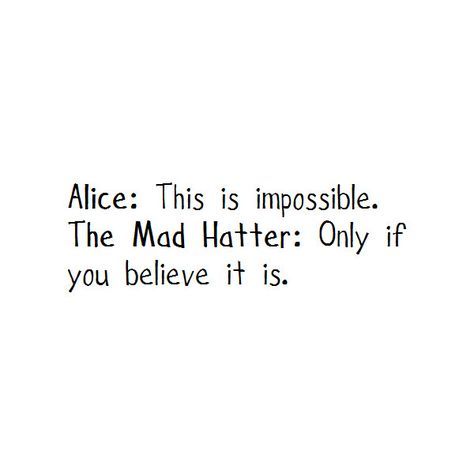 Alice: This is impossible.
The Mad Hatter: Only if you believe it is.